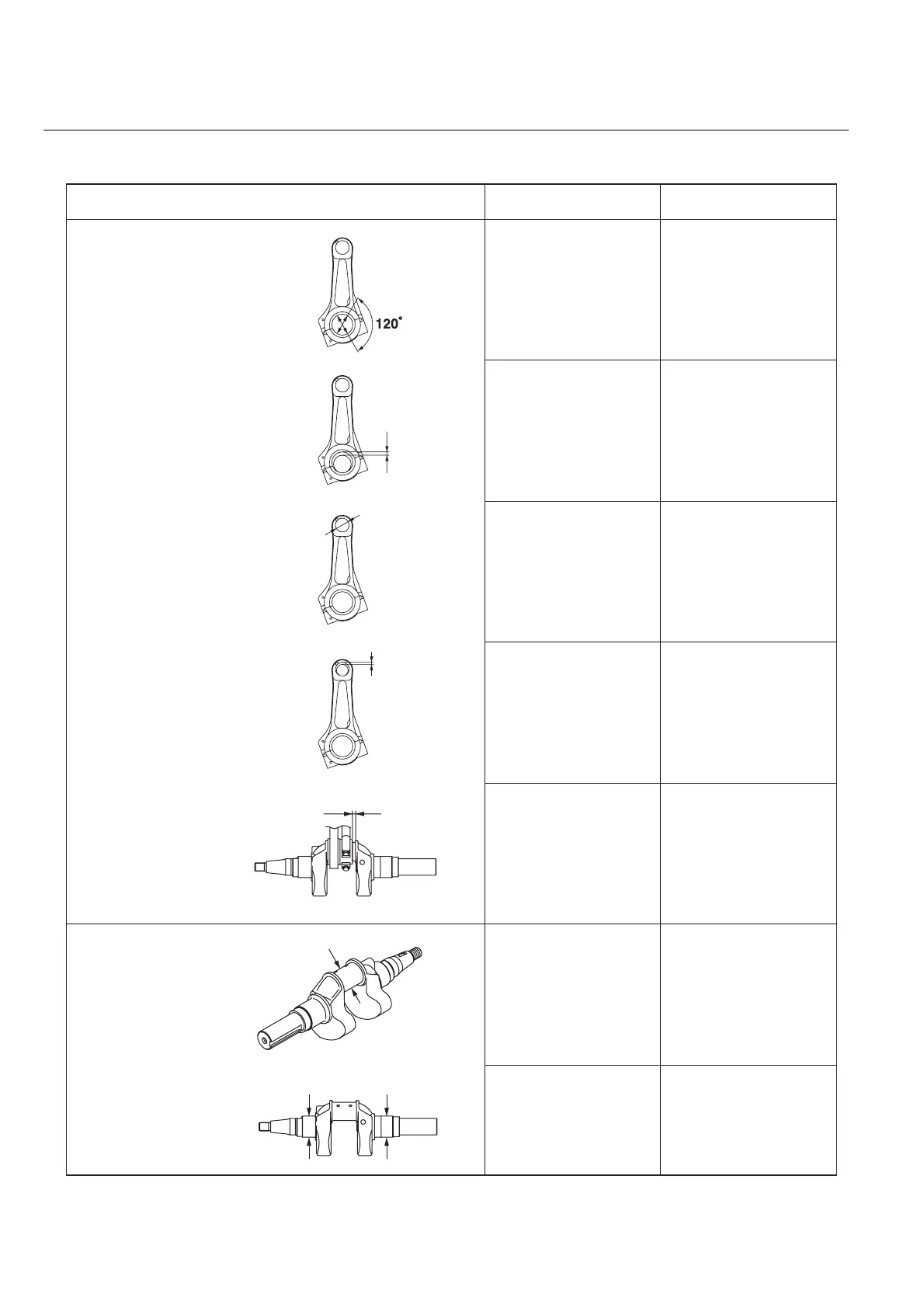 120°